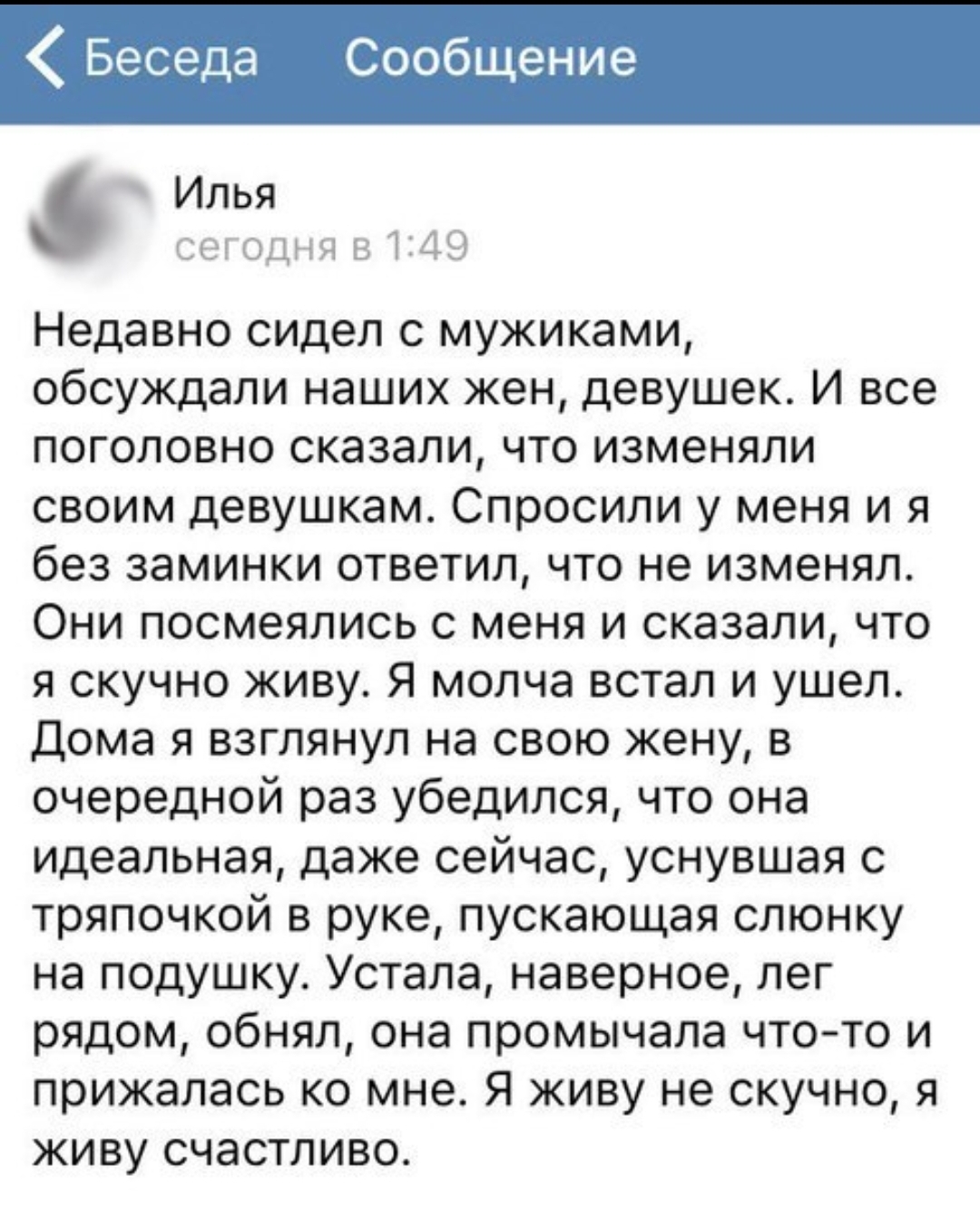 Беседа Сообщение

Илья
сегодня в 1:49

Недавно сидел с мужиками, обсуждали наших жен, девушек. И все поголовно сказали, что изменяли своим девушкам. Спросили у меня и я без заминки ответил, что не изменял. Они посмеялись с меня и сказали, что я скучно живу. Я молча встал и ушел. Дома я взглянул на свою жену, в очередной раз убедился, что она идеальная, даже сейчас, уснувшая с тряпочкой в руке, пускающая слюнку на подушку. Устала, наверное, лег рядом, обнял, она промычала что-то и прижалась ко мне. Я живу не скучно, я живу счастливо.